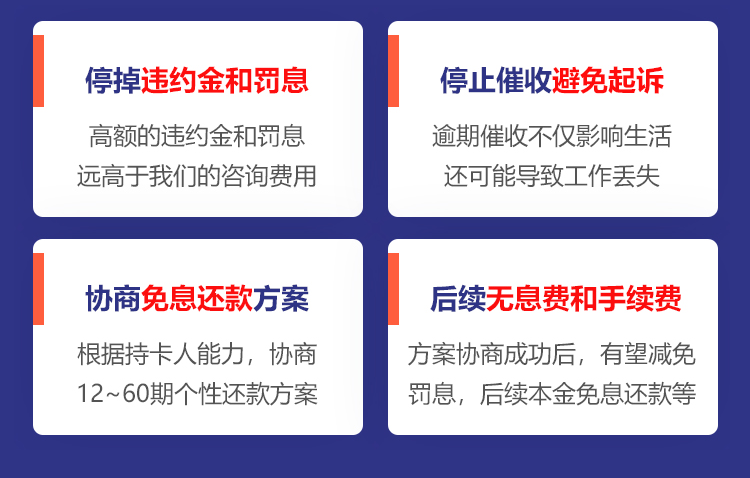 停掉违约金和罚息

高额的违约金和罚息
远高于我们的咨询费用

停止催收避免起诉

逾期催收不仅影响生活
还可能导致工作丢失

协商免息还款方案

根据持卡人能力，协商
12~60期个性还款方案

后续无息费和手续费

方案协商成功后，有望减免
罚息，后续本金免息还款等